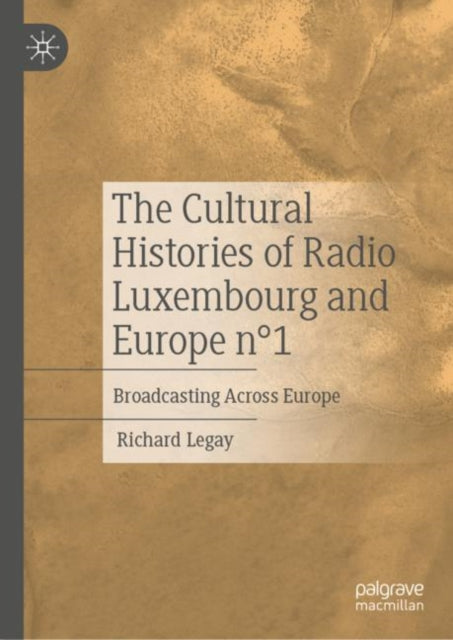 The Cultural Histories of Radio Luxembourg and Europe n°1

Broadcasting Across Europe

Richard Legay

palgrave macmillan